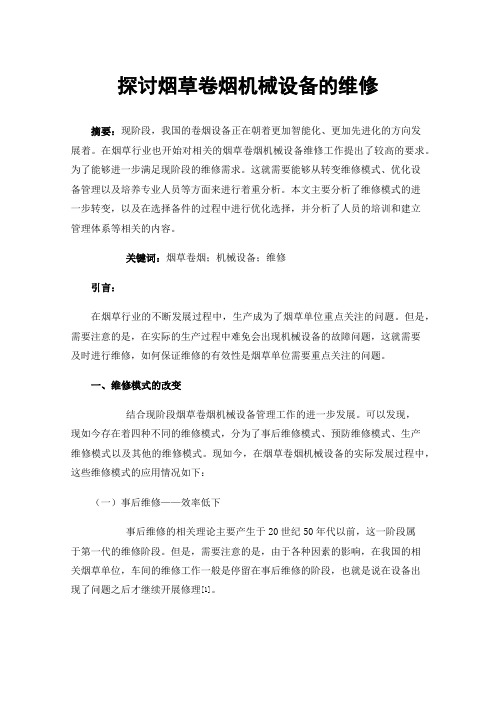 探讨烟草卷烟机械设备的维修

摘要：现阶段，我国的卷烟设备正在朝着更加智能化、更加先进化的方向发展着。在烟草行业也开始对相关的烟草卷烟机械设备维修工作提出了较高的要求。为了能够进一步满足现阶段的维修需求。这就需要能够从转变维修模式、优化设备管理以及培养专业人员等方面来进行着重分析。本文主要分析了维修模式的进一步转变，以及在选择备件的过程中进行优化选择，并分析了人员的培训和建立管理体系等相关的内容。

关键词：烟草卷烟；机械设备；维修

引言：

在烟草行业的不断发展过程中，生产成为了烟草单位重点关注的问题。但是，需要注意的是，在实际的生产过程中难免会出现机械设备的故障问题，这就需要及时进行维修，如何保证维修的有效性是烟草单位需要重点关注的问题。

一、维修模式的改变

结合现阶段烟草卷烟机械设备管理工作的进一步发展。可以发现，现如今存在着四种不同的维修模式，分为了事后维修模式、预防维修模式、生产维修模式以及其他的维修模式。现如今，在烟草卷烟机械设备的实际发展过程中，这些维修模式的应用情况如下：

（一）事后维修——效率低下

事后维修的相关理论主要产生于20世纪50年代以前，这一阶段属于第一代的维修阶段。但是，需要注意的是，由于各种因素的影响，在我国的相关烟草单位，车间的维修工作一般是停留在事后维修的阶段，也就是说在设备出现了问题之后才继续开展修理[1]。